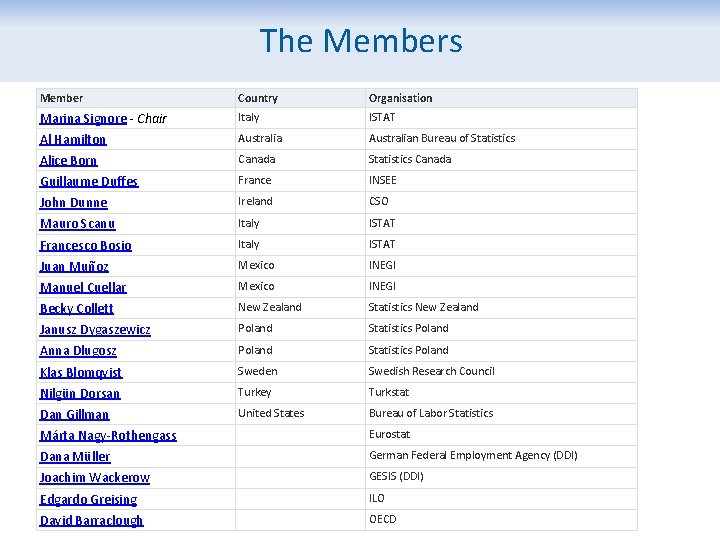 The Members

| Member | Country | Organisation |
|---|---|---|
| Marina Signore - Chair | Italy | ISTAT |
| Al Hamilton | Australia | Australian Bureau of Statistics |
| Alice Born | Canada | Statistics Canada |
| Guillaume Duffes | France | INSEE |
| John Dunne | Ireland | CSO |
| Mauro Scanu | Italy | ISTAT |
| Francesco Bosio | Italy | ISTAT |
| Juan Muñoz | Mexico | INEGI |
| Manuel Cuellar | Mexico | INEGI |
| Becky Collett | New Zealand | Statistics New Zealand |
| Janusz Dygaszewicz | Poland | Statistics Poland |
| Anna Dlugosz | Poland | Statistics Poland |
| Klas Blomqvist | Sweden | Swedish Research Council |
| Nilgün Dorsan | Turkey | Turkstat |
| Dan Gillman | United States | Bureau of Labor Statistics |
| Márta Nagy-Rothengass | | Eurostat |
| Dana Müller | | German Federal Employment Agency (DDI) |
| Joachim Wackerow | | GESIS (DDI) |
| Edgardo Greising | | ILO |
| David Barraclough | | OECD |